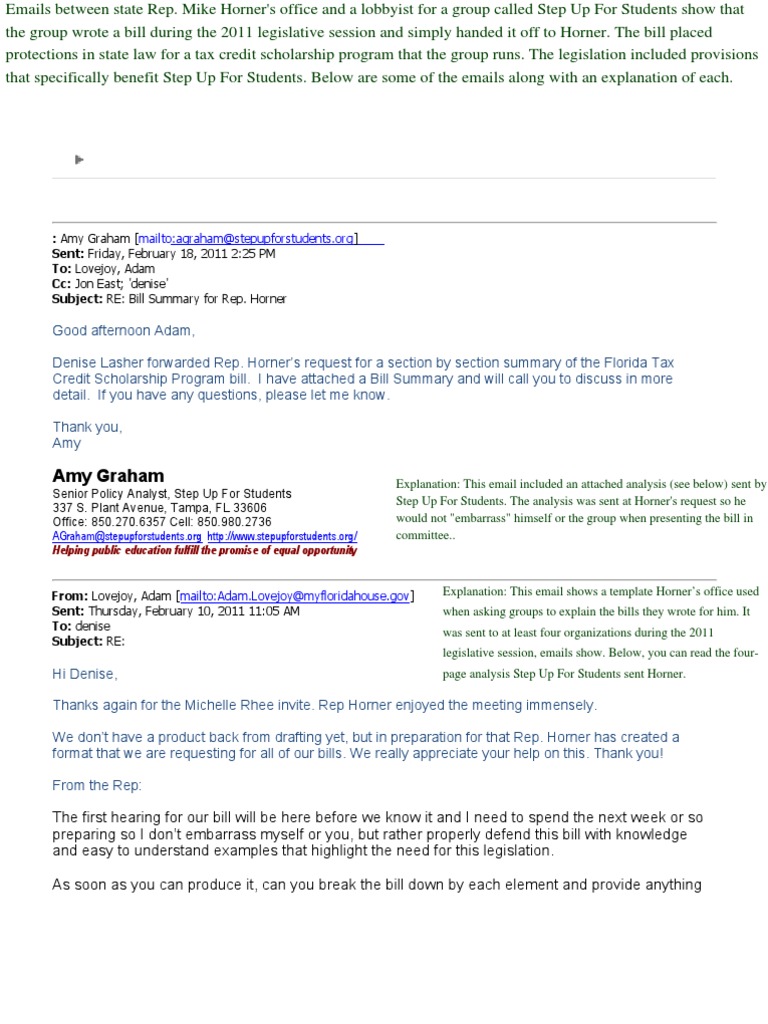 Emails between state Rep. Mike Horner's office and a lobbyist for a group called Step Up For Students show that the group wrote a bill during the 2011 legislative session and simply handed it off to Horner. The bill placed protections in state law for a tax credit scholarship program that the group runs. The legislation included provisions that specifically benefit Step Up For Students. Below are some of the emails along with an explanation of each.

: Amy Graham [mailto:agraham@stepupforstudents.org]
Sent: Friday, February 18, 2011 2:25 PM
To: Lovejoy, Adam
Cc: Jon East; 'denise'
Subject: RE: Bill Summary for Rep. Horner

Good afternoon Adam,

Denise Lasher forwarded Rep. Horner's request for a section by section summary of the Florida Tax Credit Scholarship Program bill. I have attached a Bill Summary and will call you to discuss in more detail. If you have any questions, please let me know.

Thank you,
Amy

Amy Graham
Senior Policy Analyst, Step Up For Students
337 S. Plant Avenue, Tampa, FL 33606
Office: 850.270.6357 Cell: 850.980.2736
AGraham@stepupforstudents.org http://www.stepupforstudents.org/
Helping public education fulfill the promise of equal opportunity

Explanation: This email included an attached analysis (see below) sent by Step Up For Students. The analysis was sent at Horner's request so he would not "embarrass" himself or the group when presenting the bill in committee..

From: Lovejoy, Adam [mailto:Adam.Lovejoy@myfloridahouse.gov]
Sent: Thursday, February 10, 2011 11:05 AM
To: denise
Subject: RE:

Explanation: This email shows a template Horner's office used when asking groups to explain the bills they wrote for him. It was sent to at least four organizations during the 2011 legislative session, emails show. Below, you can read the four-page analysis Step Up For Students sent Horner.

Hi Denise,

Thanks again for the Michelle Rhee invite. Rep Horner enjoyed the meeting immensely.

We don't have a product back from drafting yet, but in preparation for that Rep. Horner has created a format that we are requesting for all of our bills. We really appreciate your help on this. Thank you!

From the Rep:

The first hearing for our bill will be here before we know it and I need to spend the next week or so preparing so I don't embarrass myself or you, but rather properly defend this bill with knowledge and easy to understand examples that highlight the need for this legislation.

As soon as you can produce it, can you break the bill down by each element and provide anything